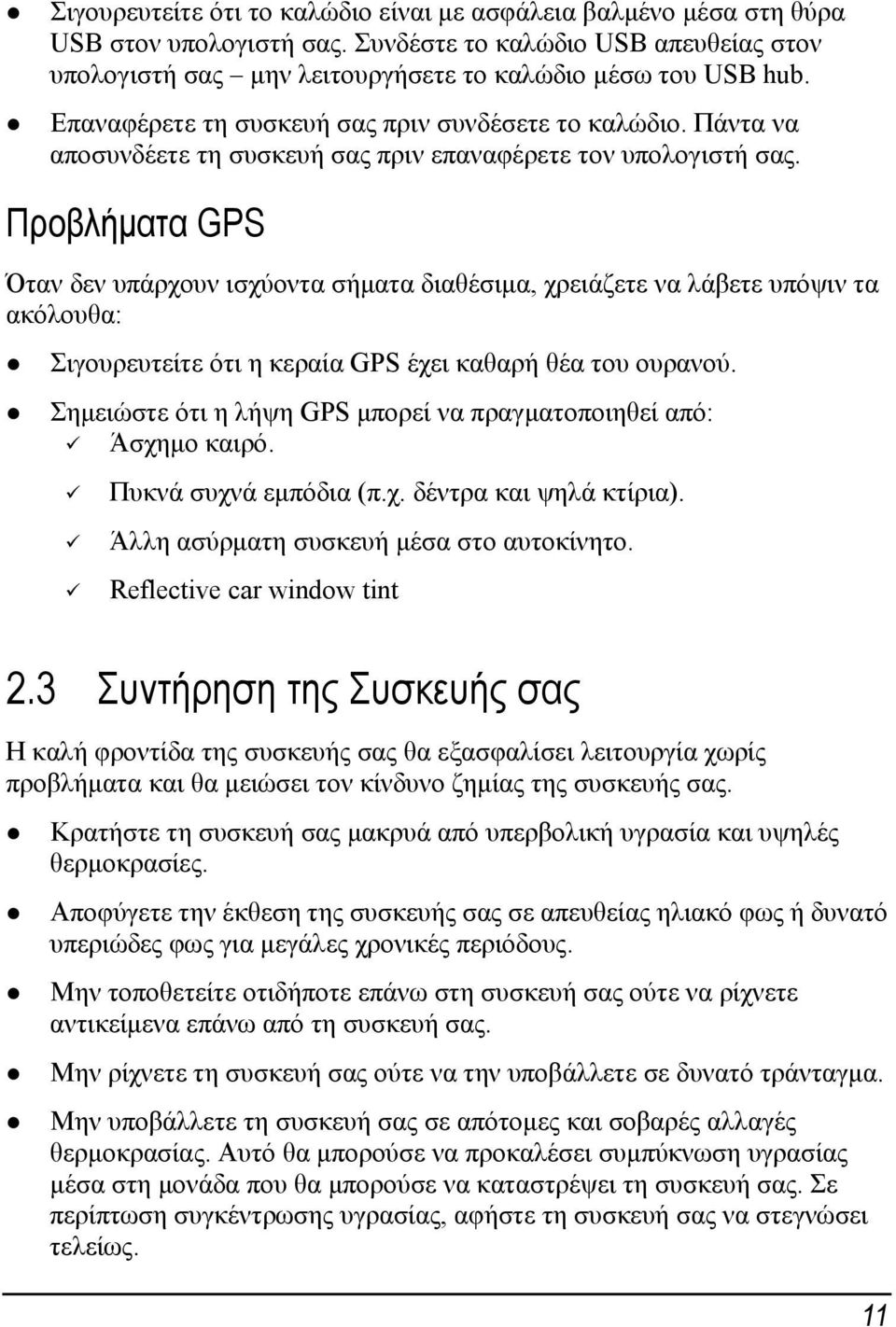 ● Σιγουρευτείτε ότι το καλώδιο είναι με ασφάλεια βαλμένο μέσα στη θύρα USB στον υπολογιστή σας. Συνδέστε το καλώδιο USB απευθείας στον υπολογιστή σας – μην λειτουργήσετε το καλώδιο μέσω του USB hub.

● Επαναφέρετε τη συσκευή σας πριν συνδέσετε το καλώδιο. Πάντα να αποσυνδέετε τη συσκευή σας πριν επαναφέρετε τον υπολογιστή σας.

Προβλήματα GPS

Όταν δεν υπάρχουν ισχύοντα σήματα διαθέσιμα, χρειάζετε να λάβετε υπόψιν τα ακόλουθα:

● Σιγουρευτείτε ότι η κεραία GPS έχει καθαρή θέα του ουρανού.

● Σημειώστε ότι η λήψη GPS μπορεί να πραγματοποιηθεί από:
✓ Άσχημο καιρό.
✓ Πυκνά συχνά εμπόδια (π.χ. δέντρα και ψηλά κτίρια).
✓ Άλλη ασύρματη συσκευή μέσα στο αυτοκίνητο.
✓ Reflective car window tint

2.3 Συντήρηση της Συσκευής σας

Η καλή φροντίδα της συσκευής σας θα εξασφαλίσει λειτουργία χωρίς προβλήματα και θα μειώσει τον κίνδυνο ζημίας της συσκευής σας.

● Κρατήστε τη συσκευή σας μακρυά από υπερβολική υγρασία και υψηλές θερμοκρασίες.

● Αποφύγετε την έκθεση της συσκευής σας σε απευθείας ηλιακό φως ή δυνατό υπεριώδες φως για μεγάλες χρονικές περιόδους.

● Μην τοποθετείτε οτιδήποτε επάνω στη συσκευή σας ούτε να ρίχνετε αντικείμενα επάνω από τη συσκευή σας.

● Μην ρίχνετε τη συσκευή σας ούτε να την υποβάλλετε σε δυνατό τράνταγμα.

● Μην υποβάλλετε τη συσκευή σας σε απότομες και σοβαρές αλλαγές θερμοκρασίας. Αυτό θα μπορούσε να προκαλέσει συμπύκνωση υγρασίας μέσα στη μονάδα που θα μπορούσε να καταστρέψει τη συσκευή σας. Σε περίπτωση συγκέντρωσης υγρασίας, αφήστε τη συσκευή σας να στεγνώσει τελείως.

11